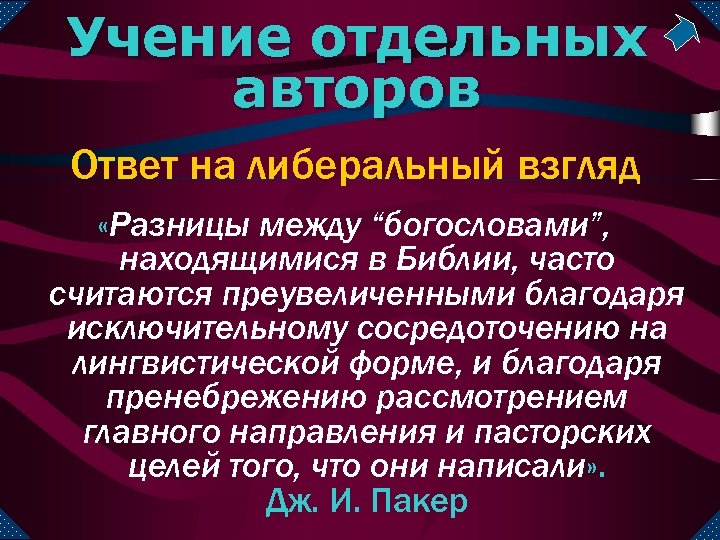 Учение отдельных авторов

Ответ на либеральный взгляд

«Разницы между “богословами”, находящимися в Библии, часто считаются преувеличенными благодаря исключительному сосредоточению на лингвистической форме, и благодаря пренебрежению рассмотрением главного направления и пасторских целей того, что они написали».

Дж. И. Пакер